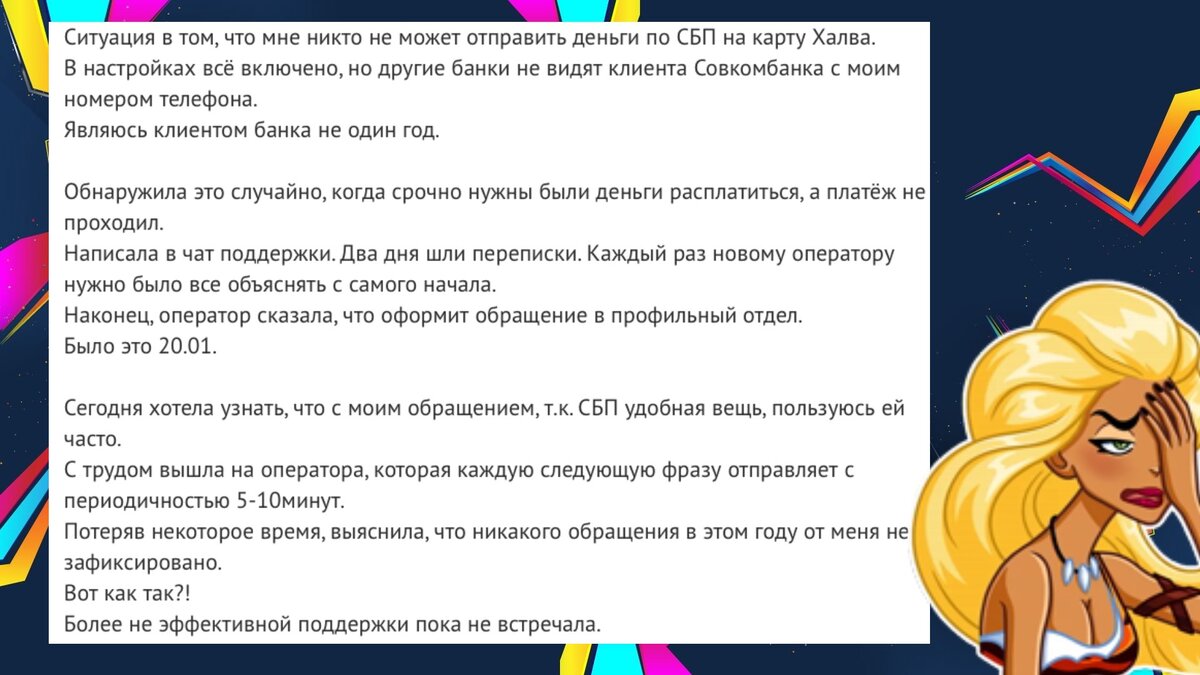 Ситуация в том, что мне никто не может отправить деньги по СБП на карту Халва.
В настройках всё включено, но другие банки не видят клиента Совкомбанка с моим номером телефона.
Являюсь клиентом банка не один год.

Обнаружила это случайно, когда срочно нужны были деньги расплатиться, а платёж не проходил.
Написала в чат поддержки. Два дня шли переписки. Каждый раз новому оператору нужно было все объяснять с самого начала.
Наконец, оператор сказала, что оформит обращение в профильный отдел.
Было это 20.01.

Сегодня хотела узнать, что с моим обращением, т.к. СБП удобная вещь, пользуюсь ей часто.
С трудом вышла на оператора, которая каждую следующую фразу отправляет с периодичностью 5-10минут.
Потеряв некоторое время, выяснила, что никакого обращения в этом году от меня не зафиксировано.
Вот как так?!
Более не эффективной поддержки пока не встречала.